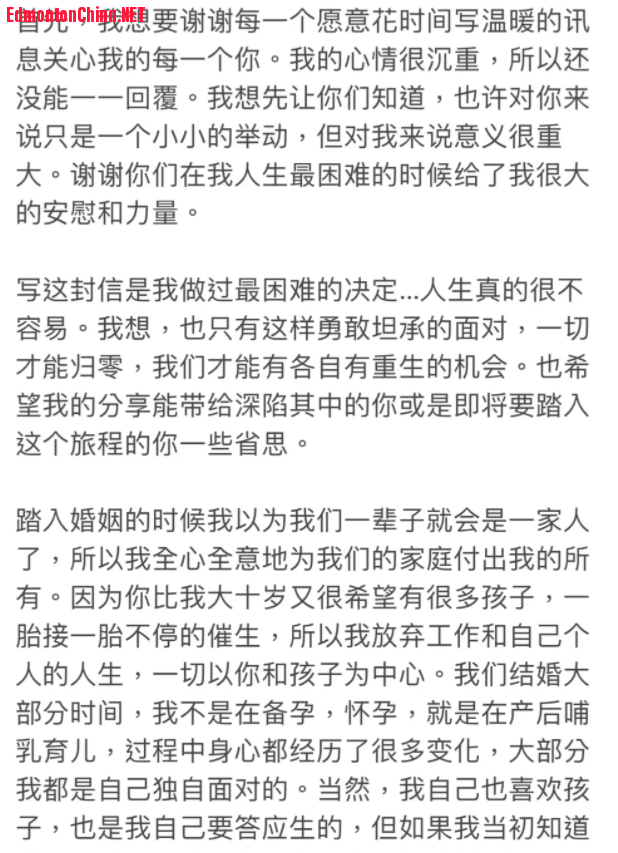 EdmontonChina.NET

首先，我想要谢谢每一个愿意花时间写温暖的讯息关心我的每一个你。我的心情很沉重，所以还没能一一回覆。我想先让你们知道，也许对你来说只是一个小小的举动，但对我来说意义很重大。谢谢你们在我人生最困难的时候给了我很大的安慰和力量。

写这封信是我做过最困难的决定...人生真的很不容易。我想，也只有这样勇敢坦承的面对，一切才能归零，我们才能有各自有重生的机会。也希望我的分享能带给深陷其中的你或是即将要踏入这个旅程的你一些省思。

踏入婚姻的时候我以为我们一辈子就会是一家人了，所以我全心全意地为我们的家庭付出我的所有。因为你比我大十岁又很希望有很多孩子，一胎接一胎不停的催生，所以我放弃工作和自己个人的人生，一切以你和孩子为中心。我们结婚大部分时间，我不是在备孕，怀孕，就是在产后哺乳育儿，过程中身心都经历了很多变化，大部分我都是自己独自面对的。当然，我自己也喜欢孩子，也是我自己要答应生的，但如果我当初知道